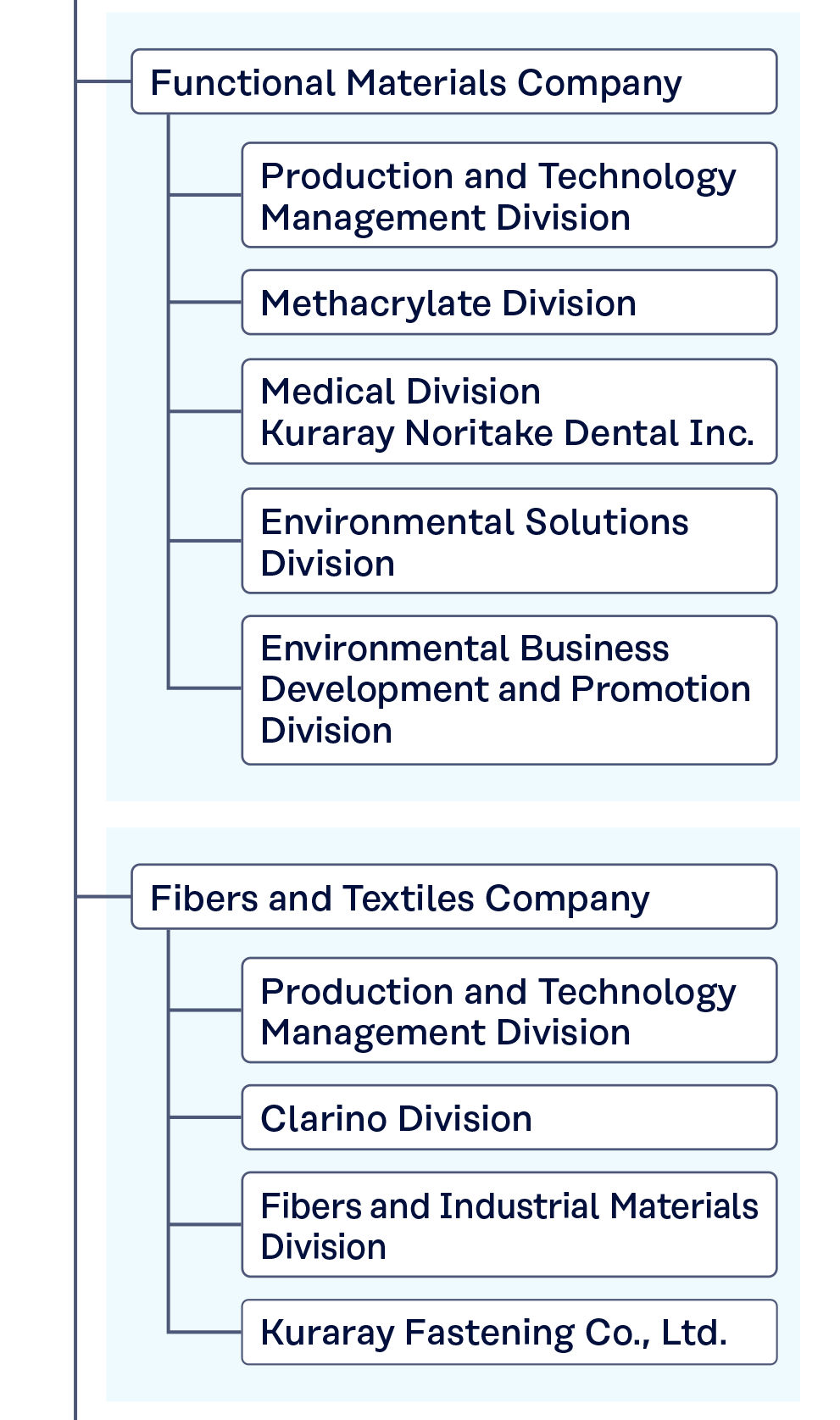 Functional Materials Company

Production and Technology Management Division

Methacrylate Division

Medical Division
Kuraray Noritake Dental Inc.

Environmental Solutions Division

Environmental Business Development and Promotion Division

Fibers and Textiles Company

Production and Technology Management Division

Clarino Division

Fibers and Industrial Materials Division

Kuraray Fastening Co., Ltd.